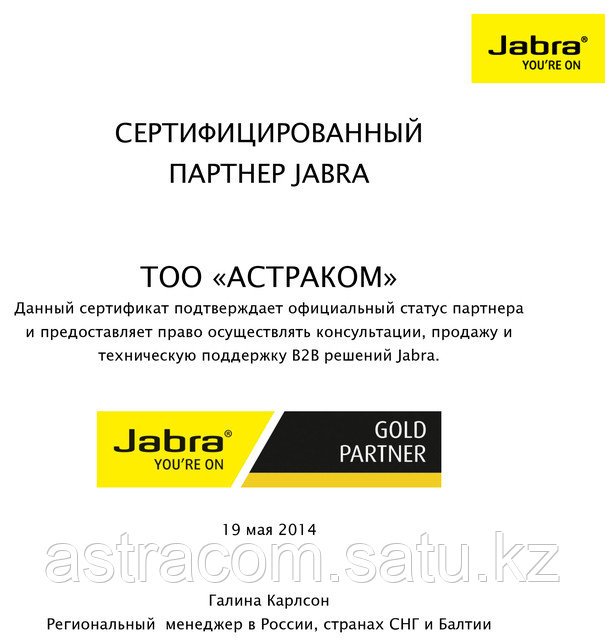 Jabra®
YOU'RE ON

СЕРТИФИЦИРОВАННЫЙ
ПАРТНЕР JABRA

ТОО «АСТРАКОМ»

Данный сертификат подтверждает официальный статус партнера и предоставляет право осуществлять консультации, продажу и техническую поддержку B2B решений Jabra.

Jabra®
YOU'RE ON
GOLD
PARTNER

19 мая 2014

Галина Карлсон
Региональный менеджер в России, странах СНГ и Балтии

astracom.satu.kz